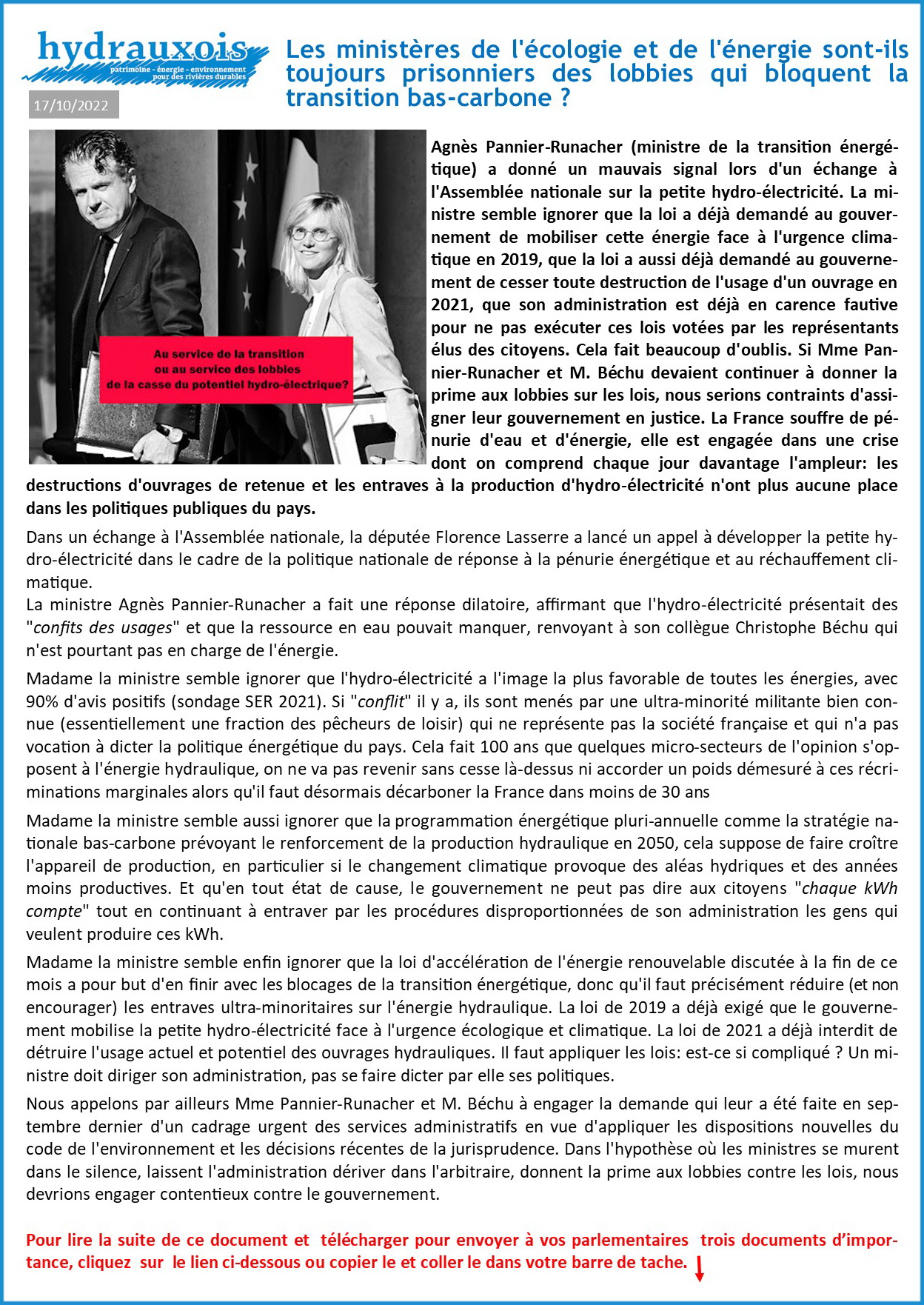 hydrauxois
patrimoine - énergie - environnement pour des rivières durables

17/10/2022

Les ministères de l'écologie et de l'énergie sont-ils toujours prisonniers des lobbies qui bloquent la transition bas-carbone ?

Au service de la transition ou au service des lobbies de la casse du potentiel hydro-électrique?

Agnès Pannier-Runacher (ministre de la transition énergétique) a donné un mauvais signal lors d'un échange à l'Assemblée nationale sur la petite hydro-électricité. La ministre semble ignorer que la loi a déjà demandé au gouvernement de mobiliser cette énergie face à l'urgence climatique en 2019, que la loi a aussi déjà demandé au gouvernement de cesser toute destruction de l'usage d'un ouvrage en 2021, que son administration est déjà en carence fautive pour ne pas exécuter ces lois votées par les représentants élus des citoyens. Cela fait beaucoup d'oublis. Si Mme Pannier-Runacher et M. Béchu devaient continuer à donner la prime aux lobbies sur les lois, nous serions contraints d'assigner leur gouvernement en justice. La France souffre de pénurie d'eau et d'énergie, elle est engagée dans une crise dont on comprend chaque jour davantage l'ampleur: les destructions d'ouvrages de retenue et les entraves à la production d'hydro-électricité n'ont plus aucune place dans les politiques publiques du pays.

Dans un échange à l'Assemblée nationale, la députée Florence Lasserre a lancé un appel à développer la petite hydro-électricité dans le cadre de la politique nationale de réponse à la pénurie énergétique et au réchauffement climatique.
La ministre Agnès Pannier-Runacher a fait une réponse dilatoire, affirmant que l'hydro-électricité présentait des "confits des usages" et que la ressource en eau pouvait manquer, renvoyant à son collègue Christophe Béchu qui n'est pourtant pas en charge de l'énergie.

Madame la ministre semble ignorer que l'hydro-électricité a l'image la plus favorable de toutes les énergies, avec 90% d'avis positifs (sondage SER 2021). Si "conflit" il y a, ils sont menés par une ultra-minorité militante bien connue (essentiellement une fraction des pêcheurs de loisir) qui ne représente pas la société française et qui n'a pas vocation à dicter la politique énergétique du pays. Cela fait 100 ans que quelques micro-secteurs de l'opinion s'opposent à l'énergie hydraulique, on ne va pas revenir sans cesse là-dessus ni accorder un poids démesuré à ces récriminations marginales alors qu'il faut désormais décarboner la France dans moins de 30 ans

Madame la ministre semble aussi ignorer que la programmation énergétique pluri-annuelle comme la stratégie nationale bas-carbone prévoyant le renforcement de la production hydraulique en 2050, cela suppose de faire croître l'appareil de production, en particulier si le changement climatique provoque des aléas hydriques et des années moins productives. Et qu'en tout état de cause, le gouvernement ne peut pas dire aux citoyens "chaque kWh compte" tout en continuant à entraver par les procédures disproportionnées de son administration les gens qui veulent produire ces kWh.

Madame la ministre semble enfin ignorer que la loi d'accélération de l'énergie renouvelable discutée à la fin de ce mois a pour but d'en finir avec les blocages de la transition énergétique, donc qu'il faut précisément réduire (et non encourager) les entraves ultra-minoritaires sur l'énergie hydraulique. La loi de 2019 a déjà exigé que le gouvernement mobilise la petite hydro-électricité face à l'urgence écologique et climatique. La loi de 2021 a déjà interdit de détruire l'usage actuel et potentiel des ouvrages hydrauliques. Il faut appliquer les lois: est-ce si compliqué ? Un ministre doit diriger son administration, pas se faire dicter par elle ses politiques.

Nous appelons par ailleurs Mme Pannier-Runacher et M. Béchu à engager la demande qui leur a été faite en septembre dernier d'un cadrage urgent des services administratifs en vue d'appliquer les dispositions nouvelles du code de l'environnement et les décisions récentes de la jurisprudence. Dans l'hypothèse où les ministres se murent dans le silence, laissent l'administration dériver dans l'arbitraire, donnent la prime aux lobbies contre les lois, nous devrions engager contentieux contre le gouvernement.

Pour lire la suite de ce document et télécharger pour envoyer à vos parlementaires trois documents d'importance, cliquez sur le lien ci-dessous ou copier le et coller le dans votre barre de tache.